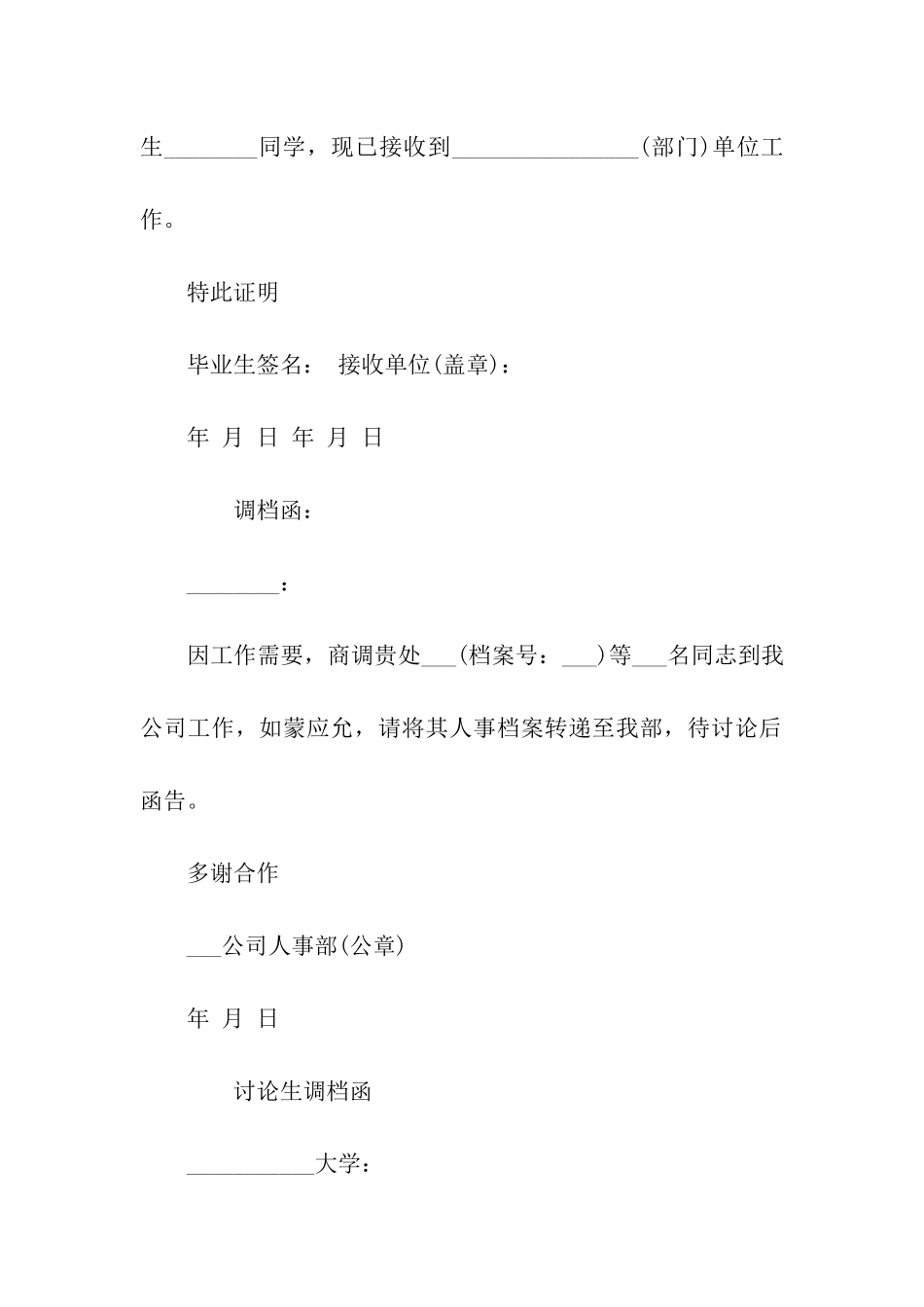 生________同学，现已接收到________________(部门)单位工作。

特此证明

毕业生签名： 接收单位(盖章)：

年 月 日 年 月 日

调档函：

________：

因工作需要，商调贵处___(档案号：___)等___名同志到我公司工作，如蒙应允，请将其人事档案转递至我部，待讨论后函告。

多谢合作

___公司人事部(公章)

年 月 日

讨论生调档函

___________大学：